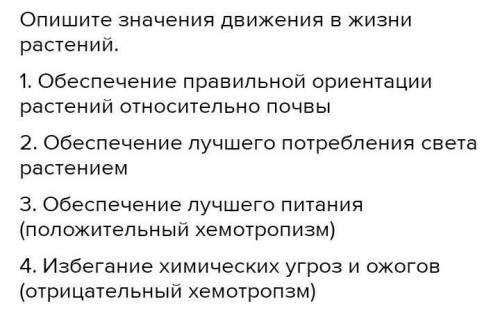 Опишите значения движения в жизни растений.

1. Обеспечение правильной ориентации растений относительно почвы

2. Обеспечение лучшего потребления света растением

3. Обеспечение лучшего питания (положительный хемотропизм)

4. Избегание химических угроз и ожогов (отрицательный хемотропзм)